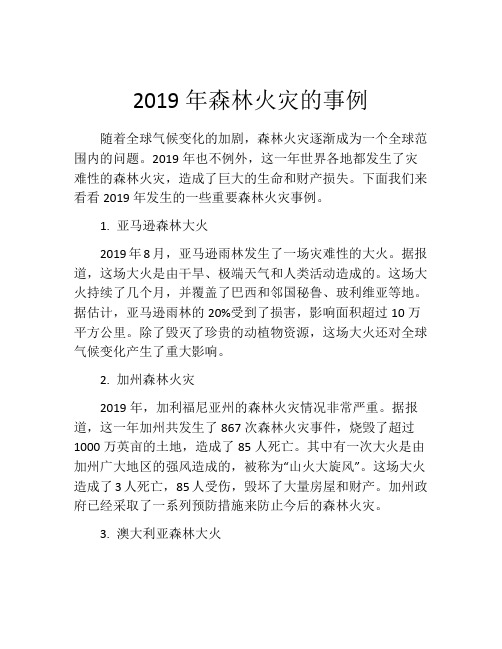 2019 年森林火灾的事例

随着全球气候变化的加剧，森林火灾逐渐成为一个全球范围内的问题。2019 年也不例外，这一年世界各地都发生了灾难性的森林火灾，造成了巨大的生命和财产损失。下面我们来看看 2019 年发生的一些重要森林火灾事例。

1. 亚马逊森林大火

2019 年 8 月，亚马逊雨林发生了一场灾难性的大火。据报道，这场大火是由干旱、极端天气和人类活动造成的。这场大火持续了几个月，并覆盖了巴西和邻国秘鲁、玻利维亚等地。据估计，亚马逊雨林的 20%受到了损害，影响面积超过 10 万平方公里。除了毁灭了珍贵的动植物资源，这场大火还对全球气候变化产生了重大影响。

2. 加州森林火灾

2019 年，加利福尼亚州的森林火灾情况非常严重。据报道，这一年加州共发生了 867 次森林火灾事件，烧毁了超过 1000 万英亩的土地，造成了 85 人死亡。其中有一次大火是由加州广大地区的强风造成的，被称为“山火大旋风”。这场大火造成了 3 人死亡，85 人受伤，毁坏了大量房屋和财产。加州政府已经采取了一系列预防措施来防止今后的森林火灾。

3. 澳大利亚森林大火